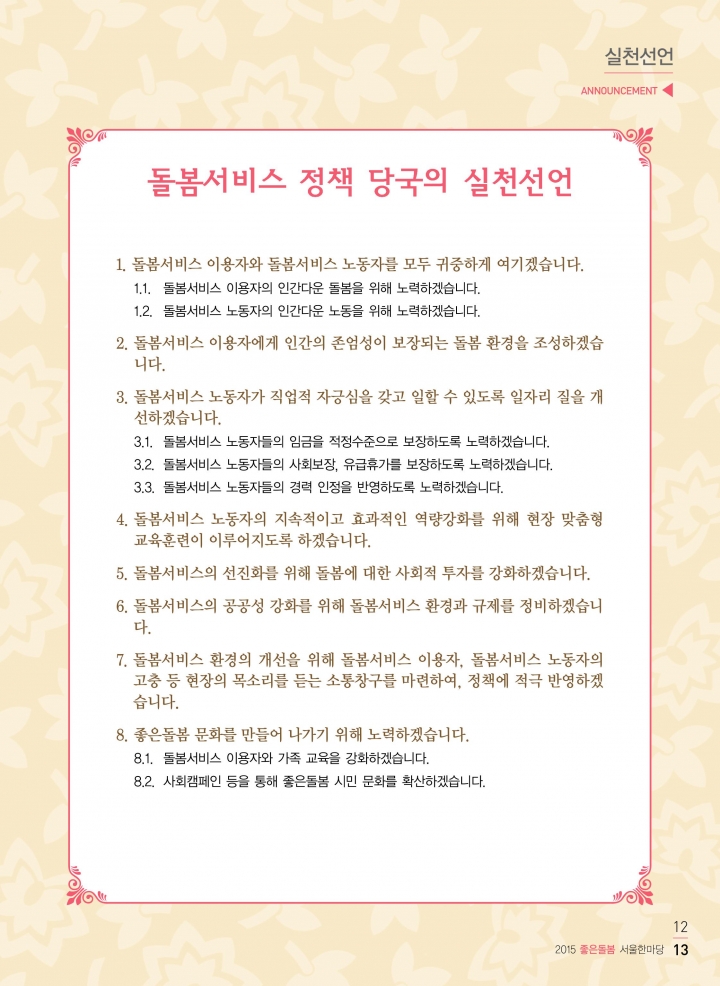 실천선언

ANNOUNCEMENT

돌봄서비스 정책 당국의 실천선언

1. 돌봄서비스 이용자와 돌봄서비스 노동자를 모두 귀중하게 여기겠습니다.

1.1. 돌봄서비스 이용자의 인간다운 돌봄을 위해 노력하겠습니다.

1.2. 돌봄서비스 노동자의 인간다운 노동을 위해 노력하겠습니다.

2. 돌봄서비스 이용자에게 인간의 존엄성이 보장되는 돌봄 환경을 조성하겠습니다.

3. 돌봄서비스 노동자가 직업적 자긍심을 갖고 일할 수 있도록 일자리 질을 개선하겠습니다.

3.1. 돌봄서비스 노동자들의 임금을 적정수준으로 보장하도록 노력하겠습니다.

3.2. 돌봄서비스 노동자들의 사회보장, 유급휴가를 보장하도록 노력하겠습니다.

3.3. 돌봄서비스 노동자들의 경력 인정을 반영하도록 노력하겠습니다.

4. 돌봄서비스 노동자의 지속적이고 효과적인 역량강화를 위해 현장 맞춤형 교육훈련이 이루어지도록 하겠습니다.

5. 돌봄서비스의 선진화를 위해 돌봄에 대한 사회적 투자를 강화하겠습니다.

6. 돌봄서비스의 공공성 강화를 위해 돌봄서비스 환경과 규제를 정비하겠습니다.

7. 돌봄서비스 환경의 개선을 위해 돌봄서비스 이용자, 돌봄서비스 노동자의 고충 등 현장의 목소리를 듣는 소통창구를 마련하여, 정책에 적극 반영하겠습니다.

8. 좋은돌봄 문화를 만들어 나가기 위해 노력하겠습니다.

8.1. 돌봄서비스 이용자와 가족 교육을 강화하겠습니다.

8.2. 사회캠페인 등을 통해 좋은돌봄 시민 문화를 확산하겠습니다.

12
2015 좋은돌봄 서울한마당 13